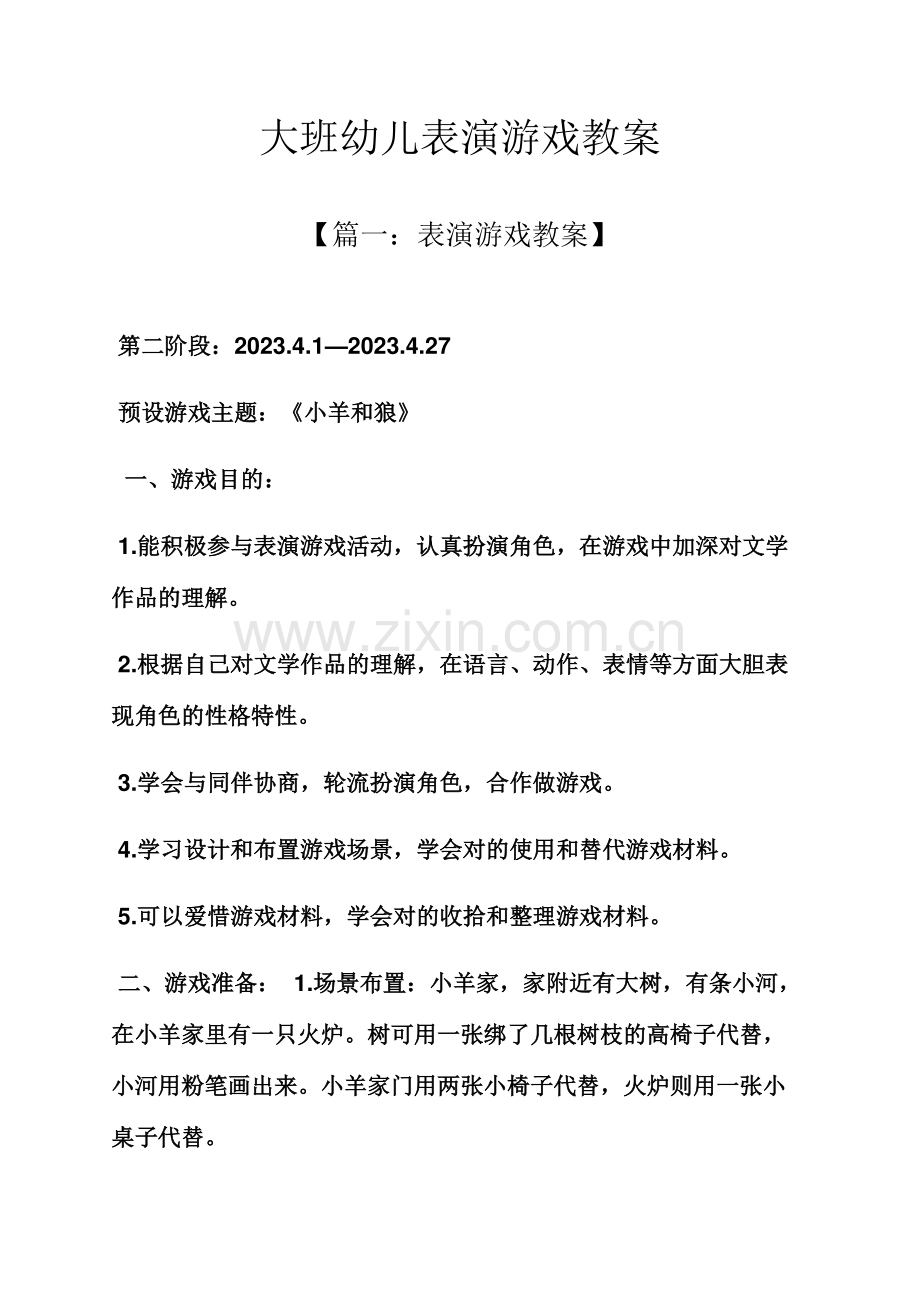 大班幼儿表演游戏教案

【篇一：表演游戏教案】

第二阶段：2023.4.1—2023.4.27

预设游戏主题：《小羊和狼》

一、游戏目的：

1.能积极参与表演游戏活动，认真扮演角色，在游戏中加深对文学作品的理解。

2.根据自己对文学作品的理解，在语言、动作、表情等方面大胆表现角色的性格特性。

3.学会与同伴协商，轮流扮演角色，合作做游戏。

4.学习设计和布置游戏场景，学会对的使用和替代游戏材料。

5.可以爱惜游戏材料，学会对的收拾和整理游戏材料。

二、游戏准备： 1.场景布置：小羊家，家附近有大树，有条小河，在小羊家里有一只火炉。树可用一张绑了几根树枝的高椅子代替，小河用粉笔画出来。小羊家门用两张小椅子代替，火炉则用一张小桌子代替。

www.zixin.com.cn